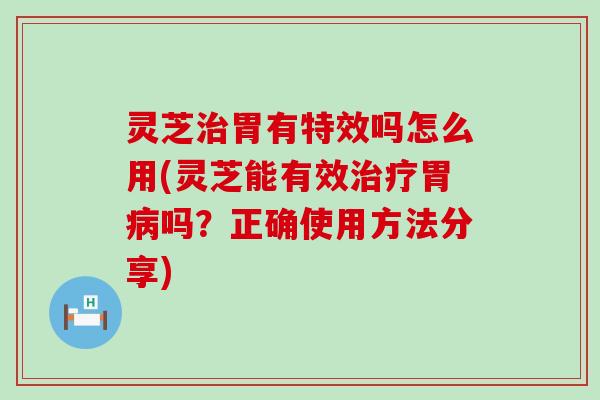 灵芝治胃有特效吗怎么用(灵芝能有效治疗胃病吗？正确使用方法分享)

H